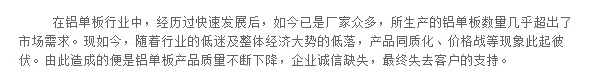 在铝单板行业中，经历过快速发展后，如今已是厂家众多，所生产的铝单板数量几乎超出了市场需求。现如今，随着行业的低迷及整体经济大势的低落，产品同质化、价格战等现象此起彼伏。由此造成的便是铝单板产品质量不断下降，企业诚信缺失，最终失去客户的支持。